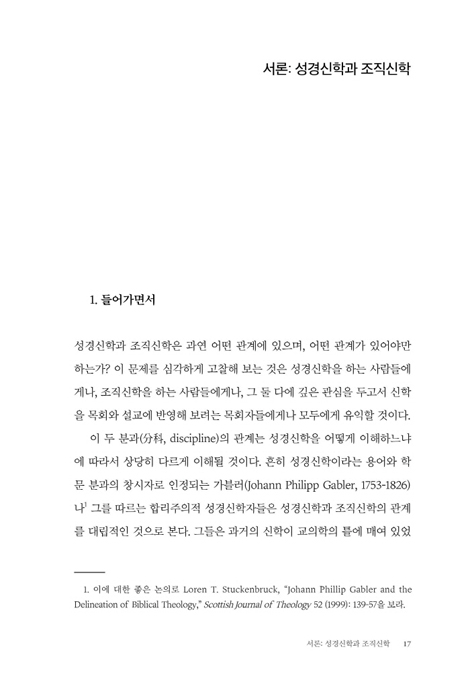 서론: 성경신학과 조직신학

1. 들어가면서

성경신학과 조직신학은 과연 어떤 관계에 있으며, 어떤 관계가 있어야만 하는가? 이 문제를 심각하게 고찰해 보는 것은 성경신학을 하는 사람들에게나, 조직신학을 하는 사람들에게나, 그 둘 다에 깊은 관심을 두고서 신학을 목회와 설교에 반영해 보려는 목회자들에게나 모두에게 유익할 것이다.

이 두 분과(分科, discipline)의 관계는 성경신학을 어떻게 이해하느냐에 따라서 상당히 다르게 이해될 것이다. 흔히 성경신학이라는 용어와 학문 분과의 창시자로 인정되는 가블러(Johann Philipp Gabler, 1753-1826)나$^1$ 그를 따르는 합리주의적 성경신학자들은 성경신학과 조직신학의 관계를 대립적인 것으로 본다. 그들은 과거의 신학이 교의학의 틀에 매여 있었

1. 이에 대한 좋은 논의로 Loren T. Stuckenbruck, "Johann Phillip Gabler and the Delineation of Biblical Theology," Scottish Journal of Theology 52 (1999): 139-57을 보라.

서론: 성경신학과 조직신학 17